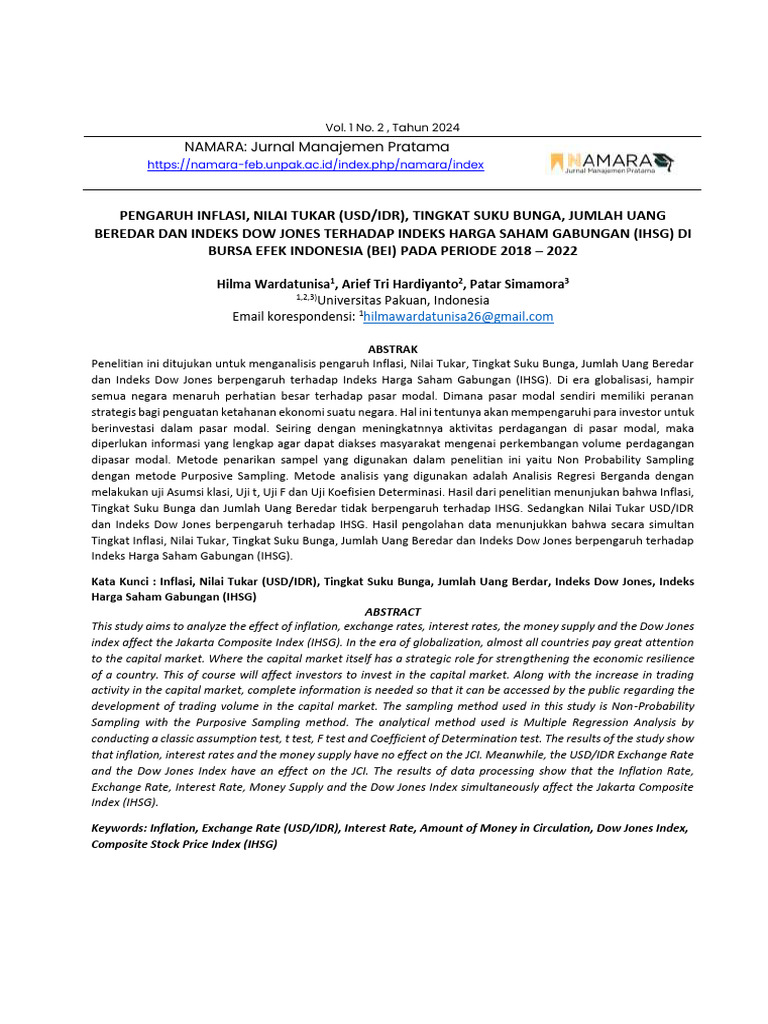 Vol. 1 No. 2 , Tahun 2024

NAMARA: Jurnal Manajemen Pratama
https://namara-feb.unpak.ac.id/index.php/namara/index

NAMARA
Jurnal Manajemen Pratama

PENGARUH INFLASI, NILAI TUKAR (USD/IDR), TINGKAT SUKU BUNGA, JUMLAH UANG BEREDAR DAN INDEKS DOW JONES TERHADAP INDEKS HARGA SAHAM GABUNGAN (IHSG) DI BURSA EFEK INDONESIA (BEI) PADA PERIODE 2018 – 2022

Hilma Wardatunisa$^1$, Arief Tri Hardiyanto$^2$, Patar Simamora$^3$
$^{1,2,3)}$Universitas Pakuan, Indonesia
Email korespondensi: $^1$hilmawardatunisa26@gmail.com

ABSTRAK
Penelitian ini ditujukan untuk menganalisis pengaruh Inflasi, Nilai Tukar, Tingkat Suku Bunga, Jumlah Uang Beredar dan Indeks Dow Jones berpengaruh terhadap Indeks Harga Saham Gabungan (IHSG). Di era globalisasi, hampir semua negara menaruh perhatian besar terhadap pasar modal. Dimana pasar modal sendiri memiliki peranan strategis bagi penguatan ketahanan ekonomi suatu negara. Hal ini tentunya akan mempengaruhi para investor untuk berinvestasi dalam pasar modal. Seiring dengan meningkatnnya aktivitas perdagangan di pasar modal, maka diperlukan informasi yang lengkap agar dapat diakses masyarakat mengenai perkembangan volume perdagangan dipasar modal. Metode penarikan sampel yang digunakan dalam penelitian ini yaitu Non Probability Sampling dengan metode Purposive Sampling. Metode analisis yang digunakan adalah Analisis Regresi Berganda dengan melakukan uji Asumsi klasi, Uji t, Uji F dan Uji Koefisien Determinasi. Hasil dari penelitian menunjukan bahwa Inflasi, Tingkat Suku Bunga dan Jumlah Uang Beredar tidak berpengaruh terhadap IHSG. Sedangkan Nilai Tukar USD/IDR dan Indeks Dow Jones berpengaruh terhadap IHSG. Hasil pengolahan data menunjukkan bahwa secara simultan Tingkat Inflasi, Nilai Tukar, Tingkat Suku Bunga, Jumlah Uang Beredar dan Indeks Dow Jones berpengaruh terhadap Indeks Harga Saham Gabungan (IHSG).

Kata Kunci : Inflasi, Nilai Tukar (USD/IDR), Tingkat Suku Bunga, Jumlah Uang Berdar, Indeks Dow Jones, Indeks Harga Saham Gabungan (IHSG)

ABSTRACT
This study aims to analyze the effect of inflation, exchange rates, interest rates, the money supply and the Dow Jones index affect the Jakarta Composite Index (IHSG). In the era of globalization, almost all countries pay great attention to the capital market. Where the capital market itself has a strategic role for strengthening the economic resilience of a country. This of course will affect investors to invest in the capital market. Along with the increase in trading activity in the capital market, complete information is needed so that it can be accessed by the public regarding the development of trading volume in the capital market. The sampling method used in this study is Non-Probability Sampling with the Purposive Sampling method. The analytical method used is Multiple Regression Analysis by conducting a classic assumption test, t test, F test and Coefficient of Determination test. The results of the study show that inflation, interest rates and the money supply have no effect on the JCI. Meanwhile, the USD/IDR Exchange Rate and the Dow Jones Index have an effect on the JCI. The results of data processing show that the Inflation Rate, Exchange Rate, Interest Rate, Money Supply and the Dow Jones Index simultaneously affect the Jakarta Composite Index (IHSG).

Keywords: Inflation, Exchange Rate (USD/IDR), Interest Rate, Amount of Money in Circulation, Dow Jones Index, Composite Stock Price Index (IHSG)